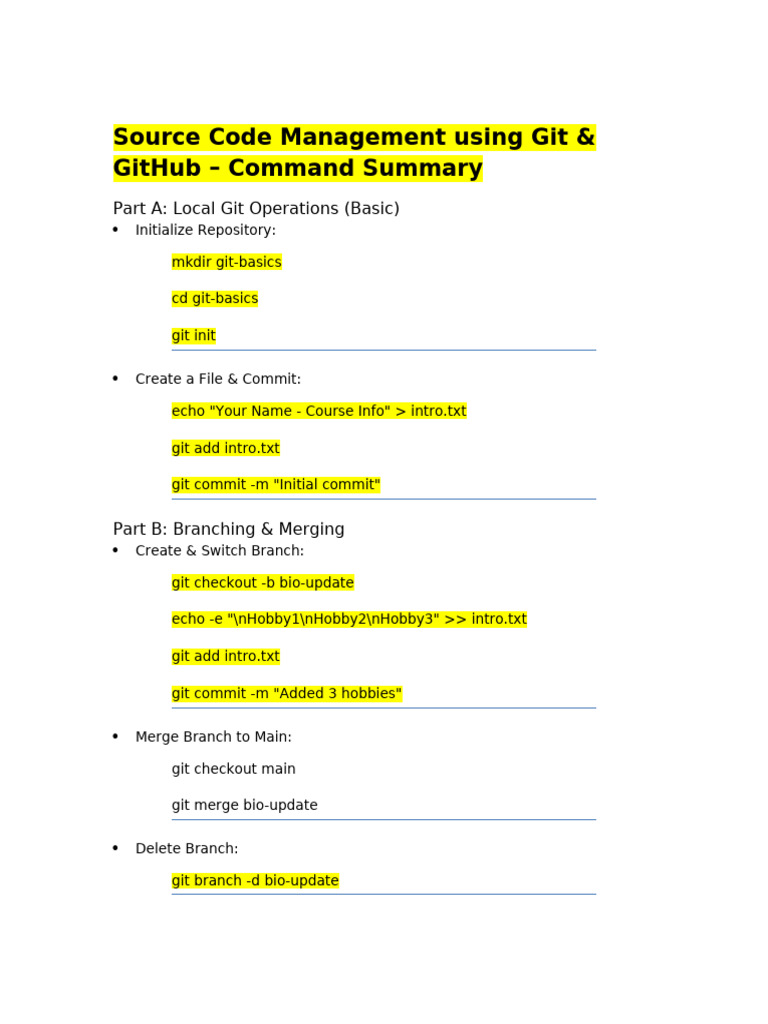 Source Code Management using Git & GitHub – Command Summary

Part A: Local Git Operations (Basic)

• Initialize Repository:

mkdir git-basics

cd git-basics

git init

• Create a File & Commit:

echo "Your Name - Course Info" > intro.txt

git add intro.txt

git commit -m "Initial commit"

Part B: Branching & Merging

• Create & Switch Branch:

git checkout -b bio-update

echo -e "\nHobby1\nHobby2\nHobby3" >> intro.txt

git add intro.txt

git commit -m "Added 3 hobbies"

• Merge Branch to Main:

git checkout main

git merge bio-update

• Delete Branch:

git branch -d bio-update